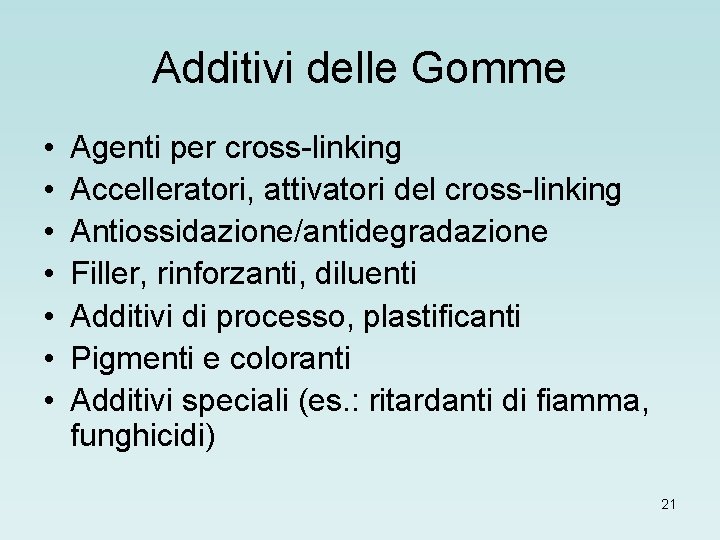 Additivi delle Gomme

• Agenti per cross-linking
• Accelleratori, attivatori del cross-linking
• Antiossidazione/antidegradazione
• Filler, rinforzanti, diluenti
• Additivi di processo, plastificanti
• Pigmenti e coloranti
• Additivi speciali (es.: ritardanti di fiamma, funghicidi)

21